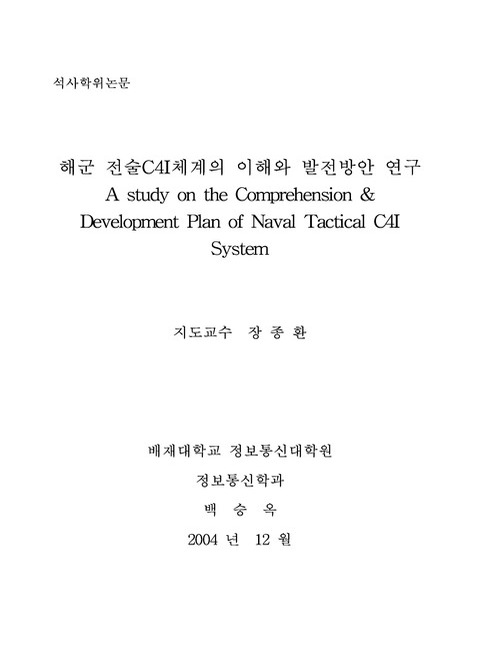 석사학위논문

해군 전술C4I체계의 이해와 발전방안 연구
A study on the Comprehension & Development Plan of Naval Tactical C4I System

지도교수 장 종 환

배재대학교 정보통신대학원
정보통신학과
백 승 옥
2004 년 12 월